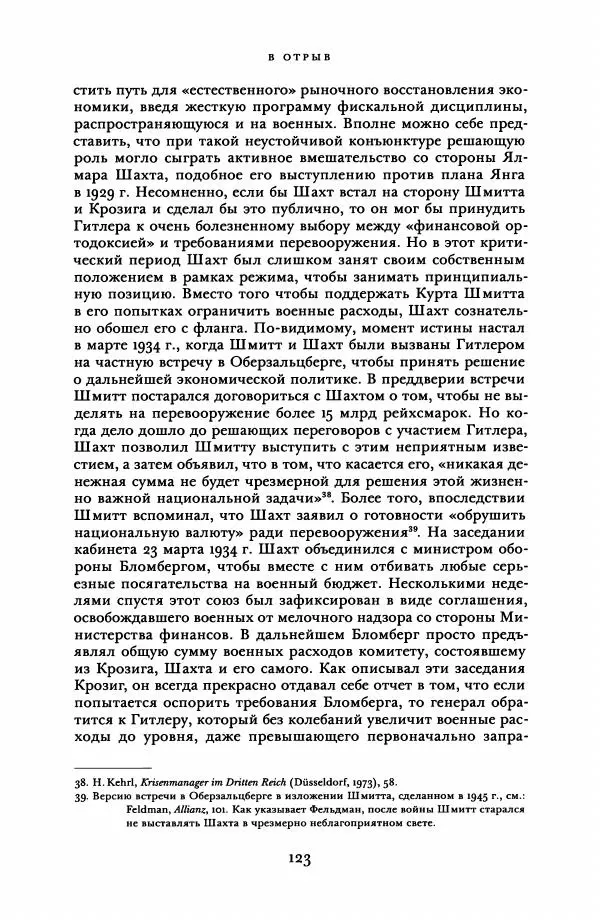 В ОТРЫВ

стить путь для «естественного» рыночного восстановления экономики, введя жесткую программу фискальной дисциплины, распространяющуюся и на военных. Вполне можно себе представить, что при такой неустойчивой конъюнктуре решающую роль могло сыграть активное вмешательство со стороны Ялмара Шахта, подобное его выступлению против плана Янга в 1929 г. Несомненно, если бы Шахт встал на сторону Шмитта и Крозига и сделал бы это публично, то он мог бы принудить Гитлера к очень болезненному выбору между «финансовой ортодоксией» и требованиями перевооружения. Но в этот критический период Шахт был слишком занят своим собственным положением в рамках режима, чтобы занимать принципиальную позицию. Вместо того чтобы поддержать Курта Шмитта в его попытках ограничить военные расходы, Шахт сознательно обошел его с фланга. По-видимому, момент истины настал в марте 1934 г., когда Шмитт и Шахт были вызваны Гитлером на частную встречу в Оберзальцберге, чтобы принять решение о дальнейшей экономической политике. В преддверии встречи Шмитт постарался договориться с Шахтом о том, чтобы не выделять на перевооружение более 15 млрд рейхсмарок. Но когда дело дошло до решающих переговоров с участием Гитлера, Шахт позволил Шмитту выступить с этим неприятным известием, а затем объявил, что в том, что касается его, «никакая денежная сумма не будет чрезмерной для решения этой жизненно важной национальной задачи»$^{38}$. Более того, впоследствии Шмитт вспоминал, что Шахт заявил о готовности «обрушить национальную валюту» ради перевооружения$^{39}$. На заседании кабинета 23 марта 1934 г. Шахт объединился с министром обороны Бломбергом, чтобы вместе с ним отбивать любые серьезные посягательства на военный бюджет. Несколькими неделями спустя этот союз был зафиксирован в виде соглашения, освобождавшего военных от мелочного надзора со стороны Министерства финансов. В дальнейшем Бломберг просто предъявлял общую сумму военных расходов комитету, состоявшему из Крозига, Шахта и его самого. Как описывал эти заседания Крозиг, он всегда прекрасно отдавал себе отчет в том, что если попытается оспорить требования Бломберга, то генерал обратится к Гитлеру, который без колебаний увеличит военные расходы до уровня, даже превышающего первоначально запра-

38. H. Kehrl, Krisenmanager im Dritten Reich (Düsseldorf, 1973), 58.
39. Версию встречи в Оберзальцберге в изложении Шмитта, сделанном в 1945 г., см.: Feldman, Allianz, 101. Как указывает Фельдман, после войны Шмитт старался не выставлять Шахта в чрезмерно неблагоприятном свете.

123